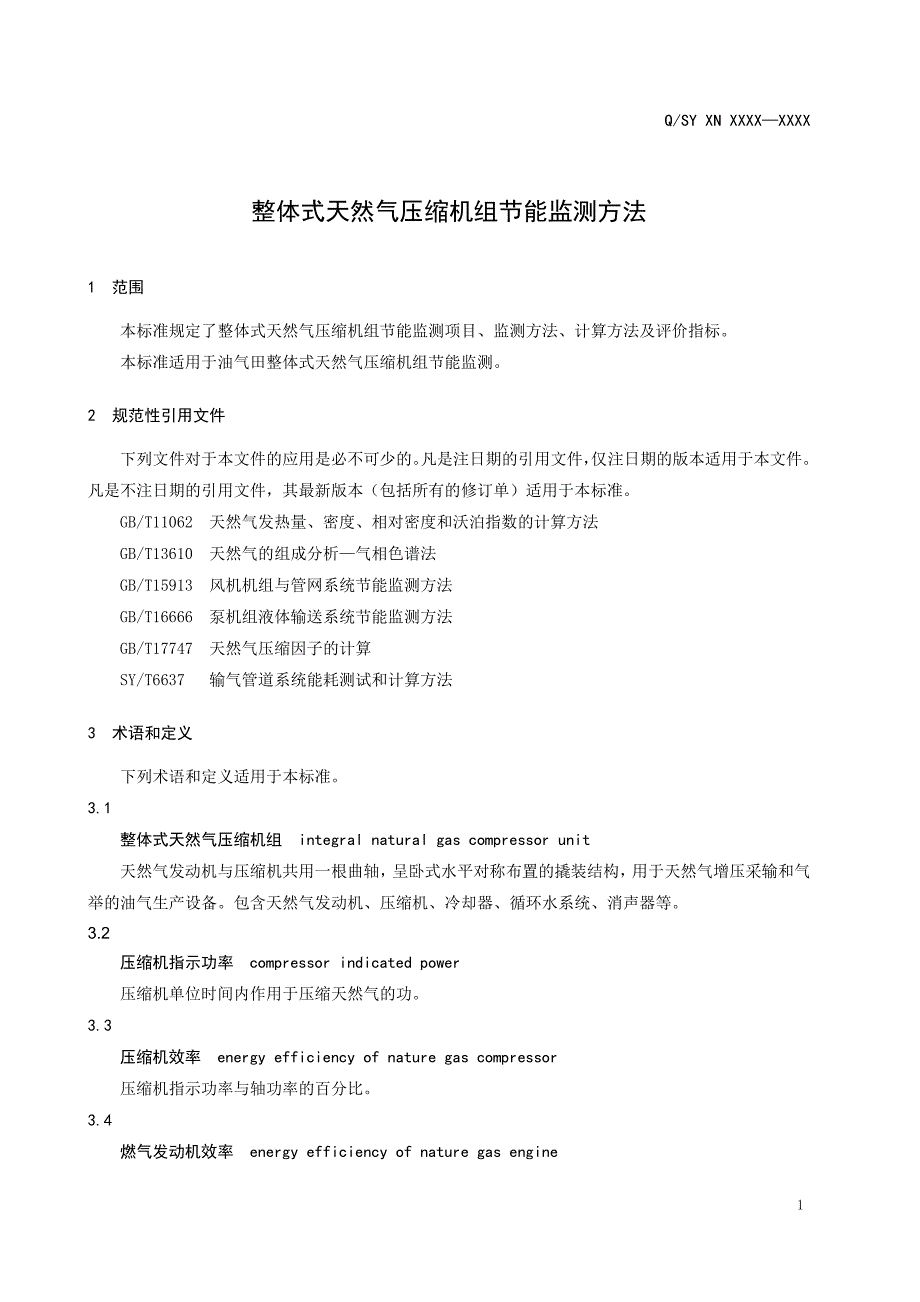 Q/SY XN XXXX—XXXX

整体式天然气压缩机组节能监测方法

1 范围

本标准规定了整体式天然气压缩机组节能监测项目、监测方法、计算方法及评价指标。

本标准适用于油气田整体式天然气压缩机组节能监测。

2 规范性引用文件

下列文件对于本文件的应用是必不可少的。凡是注日期的引用文件，仅注日期的版本适用于本文件。凡是不注日期的引用文件，其最新版本（包括所有的修订单）适用于本标准。

GB/T11062 天然气发热量、密度、相对密度和沃泊指数的计算方法

GB/T13610 天然气的组成分析—气相色谱法

GB/T15913 风机机组与管网系统节能监测方法

GB/T16666 泵机组液体输送系统节能监测方法

GB/T17747 天然气压缩因子的计算

SY/T6637 输气管道系统能耗测试和计算方法

3 术语和定义

下列术语和定义适用于本标准。

3.1

整体式天然气压缩机组 integral natural gas compressor unit

天然气发动机与压缩机共用一根曲轴，呈卧式水平对称布置的撬装结构，用于天然气增压采输和气举的油气生产设备。包含天然气发动机、压缩机、冷却器、循环水系统、消声器等。

3.2

压缩机指示功率 compressor indicated power

压缩机单位时间内作用于压缩天然气的功。

3.3

压缩机效率 energy efficiency of nature gas compressor

压缩机指示功率与轴功率的百分比。

3.4

燃气发动机效率 energy efficiency of nature gas engine

1